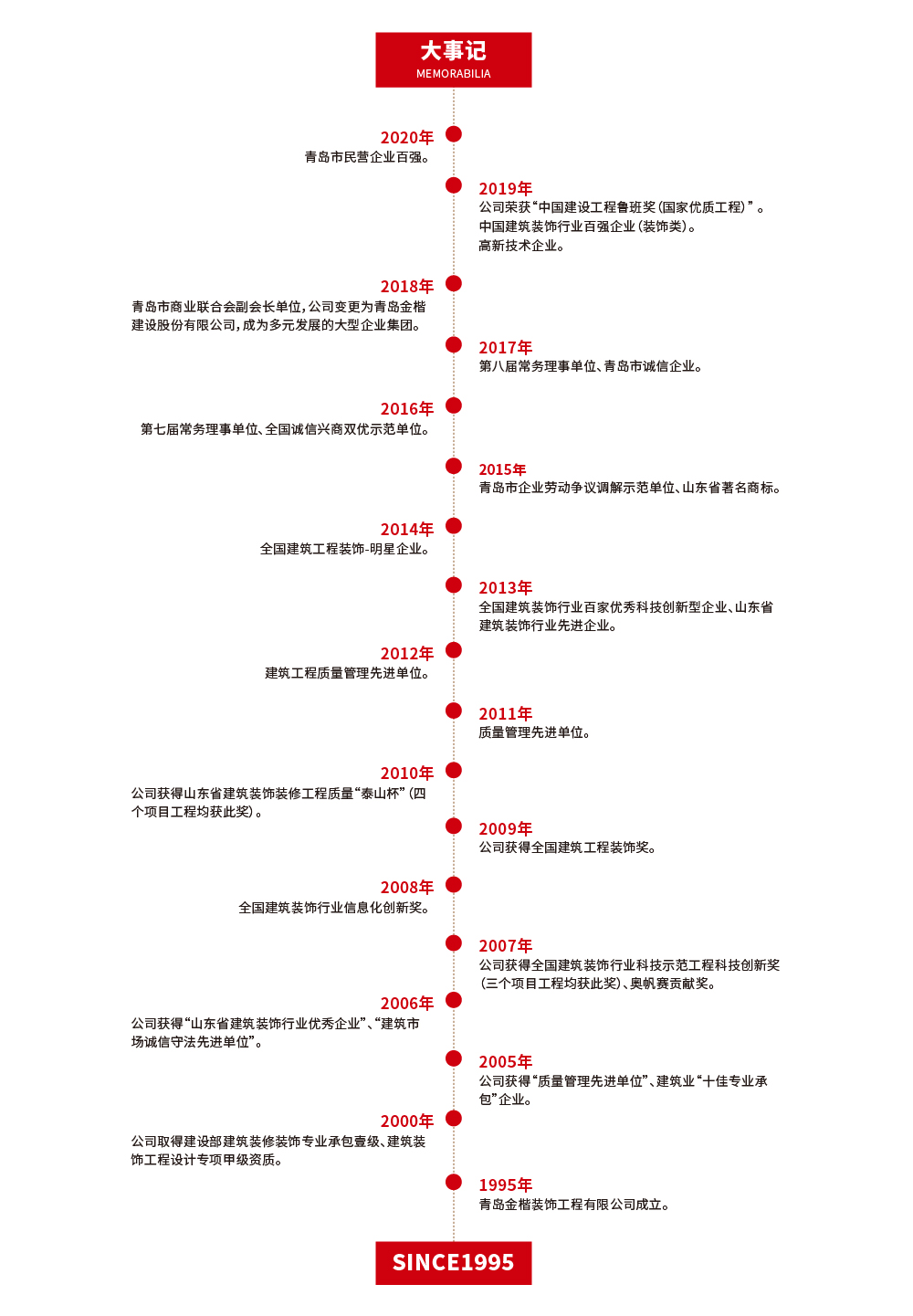 大事记
MEMORABILIA

2020年
青岛市民营企业百强。

2019年
公司荣获“中国建设工程鲁班奖（国家优质工程）”。
中国建筑装饰行业百强企业（装饰类）。
高新技术企业。

2018年
青岛市商业联合会副会长单位，公司变更为青岛金楷建设股份有限公司，成为多元发展的大型企业集团。

2017年
第八届常务理事单位、青岛市诚信企业。

2016年
第七届常务理事单位、全国诚信兴商双优示范单位。

2015年
青岛市企业劳动争议调解示范单位、山东省著名商标。

2014年
全国建筑工程装饰-明星企业。

2013年
全国建筑装饰行业百家优秀科技创新型企业、山东省建筑装饰行业先进企业。

2012年
建筑工程质量管理先进单位。

2011年
质量管理先进单位。

2010年
公司获得山东省建筑装饰装修工程质量“泰山杯”（四个项目工程均获此奖）。

2009年
公司获得全国建筑工程装饰奖。

2008年
全国建筑装饰行业信息化创新奖。

2007年
公司获得全国建筑装饰行业科技示范工程科技创新奖（三个项目工程均获此奖）、奥帆赛贡献奖。

2006年
公司获得“山东省建筑装饰行业优秀企业”、“建筑市场诚信守法先进单位”。

2005年
公司获得“质量管理先进单位”、建筑业“十佳专业承包”企业。

2000年
公司取得建设部建筑装修装饰专业承包壹级、建筑装饰工程设计专项甲级资质。

1995年
青岛金楷装饰工程有限公司成立。

SINCE1995